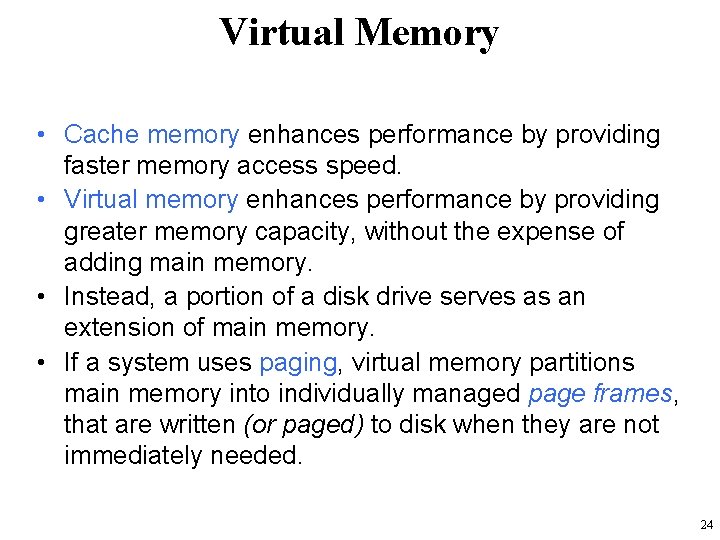 Virtual Memory

• Cache memory enhances performance by providing faster memory access speed.
• Virtual memory enhances performance by providing greater memory capacity, without the expense of adding main memory.
• Instead, a portion of a disk drive serves as an extension of main memory.
• If a system uses paging, virtual memory partitions main memory into individually managed page frames, that are written (or paged) to disk when they are not immediately needed.

24